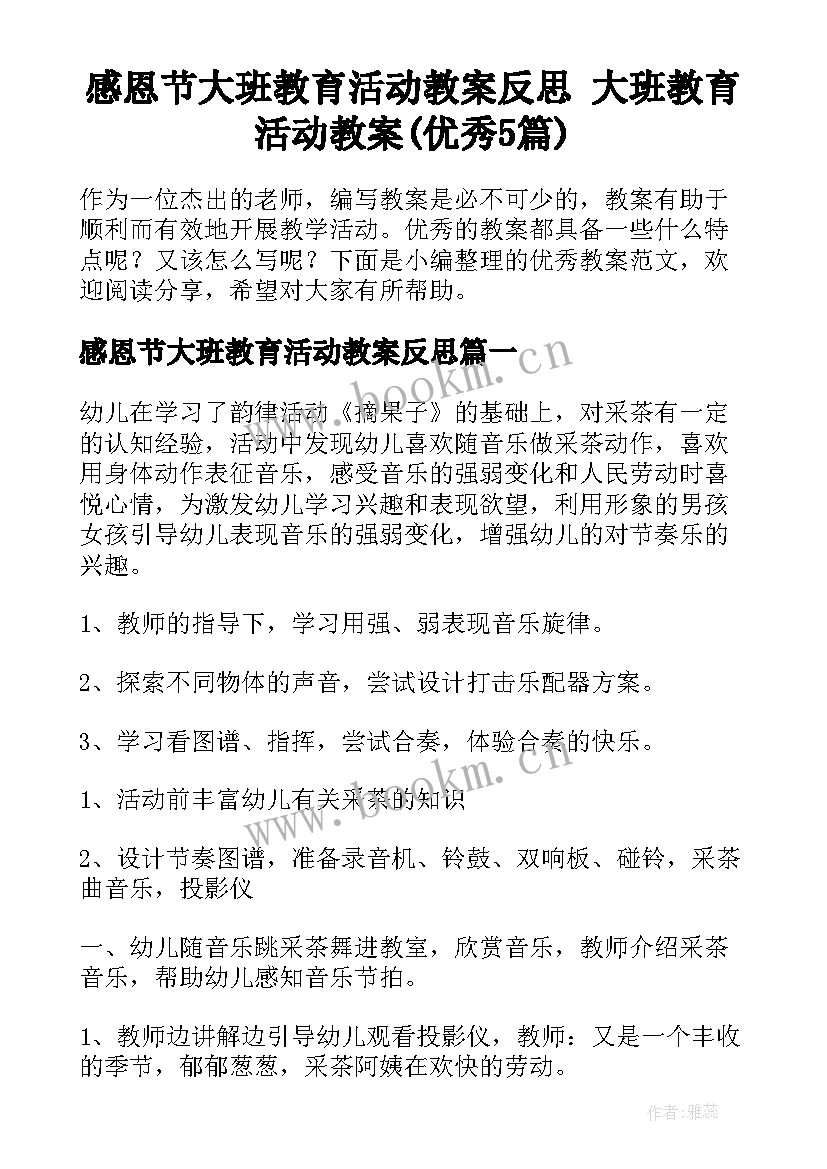 感恩节大班教育活动教案反思 大班教育活动教案(优秀5篇)

作为一位杰出的老师，编写教案是必不可少的，教案有助于顺利而有效地开展教学活动。优秀的教案都具备一些什么特点呢？又该怎么写呢？下面是小编整理的优秀教案范文，欢迎阅读分享，希望对大家有所帮助。

感恩节大班教育活动教案反思篇一

www.bookm.cn

幼儿在学习了韵律活动《摘果子》的基础上，对采茶有一定的认知经验，活动中发现幼儿喜欢随音乐做采茶动作，喜欢用身体动作表征音乐，感受音乐的强弱变化和人民劳动时喜悦心情，为激发幼儿学习兴趣和表现欲望，利用形象的男孩女孩引导幼儿表现音乐的强弱变化，增强幼儿的对节奏乐的兴趣。

1、教师的指导下，学习用强、弱表现音乐旋律。

2、探索不同物体的声音，尝试设计打击乐配器方案。

3、学习看图谱、指挥，尝试合奏，体验合奏的快乐。

1、活动前丰富幼儿有关采茶的知识

www.bookm.cn

2、设计节奏图谱，准备录音机、铃鼓、双响板、碰铃，采茶曲音乐，投影仪

一、幼儿随音乐跳采茶舞进教室，欣赏音乐，教师介绍采茶音乐，帮助幼儿感知音乐节拍。

1、教师边讲解边引导幼儿观看投影仪，教师：又是一个丰收的季节，郁郁葱葱，采茶阿姨在欢快的劳动。

作者：雅蕊